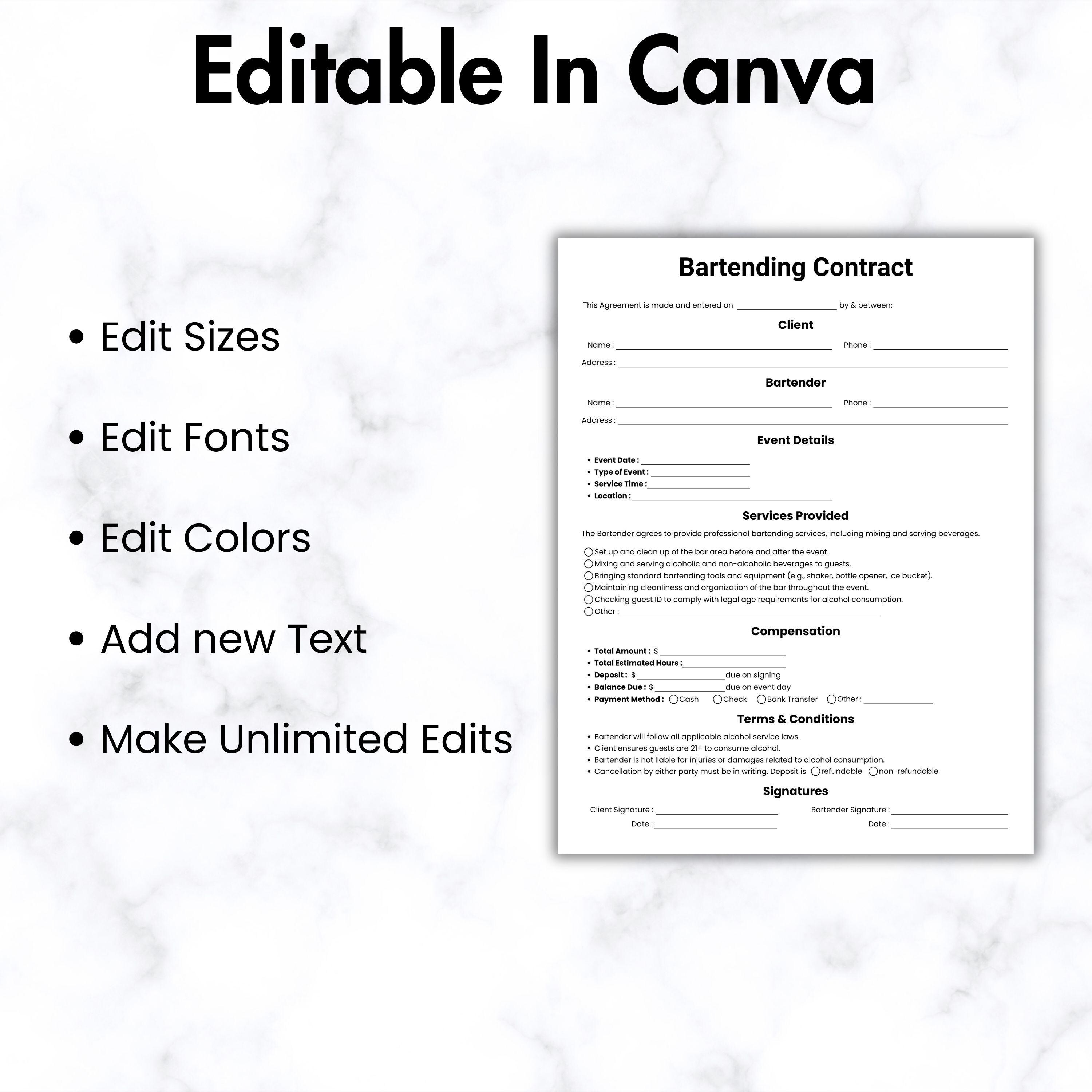 Editable In Canva

• Edit Sizes

• Edit Fonts

• Edit Colors

• Add new Text

• Make Unlimited Edits

Bartending Contract

This Agreement is made and entered on ____ by & between:

Client

Name : ____ Phone : ____

Address : ____

Bartender

Name : ____ Phone : ____

Address : ____

Event Details

• Event Date : ____
• Type of Event : ____
• Service Time : ____
• Location : ____

Services Provided

The Bartender agrees to provide professional bartending services, including mixing and serving beverages.

☐ Set up and clean up of the bar area before and after the event.
☐ Mixing and serving alcoholic and non-alcoholic beverages to guests.
☐ Bringing standard bartending tools and equipment (e.g., shaker, bottle opener, ice bucket).
☐ Maintaining cleanliness and organization of the bar throughout the event.
☐ Checking guest ID to comply with legal age requirements for alcohol consumption.
☐ Other : ____

Compensation

• Total Amount : $ ____
• Total Estimated Hours : ____
• Deposit : $ ____ due on signing
• Balance Due : $ ____ due on event day
• Payment Method : ☐ Cash ☐ Check ☐ Bank Transfer ☐ Other : ____

Terms & Conditions

• Bartender will follow all applicable alcohol service laws.
• Client ensures guests are 21+ to consume alcohol.
• Bartender is not liable for injuries or damages related to alcohol consumption.
• Cancellation by either party must be in writing. Deposit is ☐ refundable ☐ non-refundable

Signatures

Client Signature : ____
Date : ____

Bartender Signature : ____
Date : ____